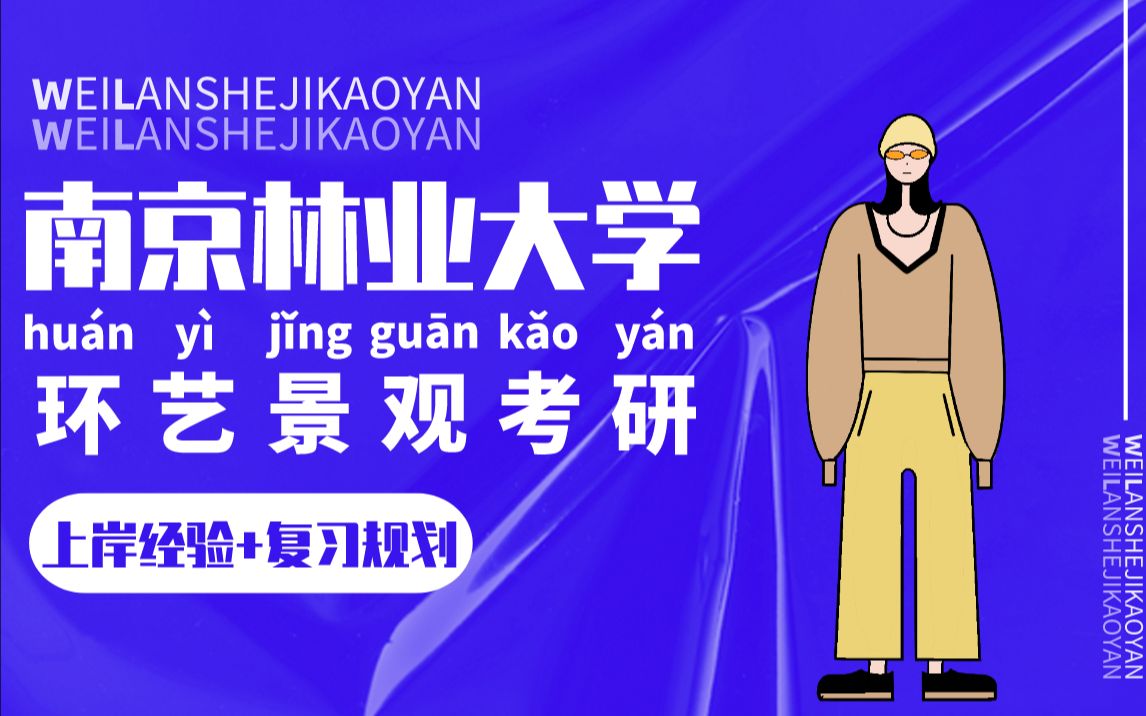 WEILANSHEJIKAOYAN
WEILANSHEJIKAOYAN

南京林业大学

huán yì jǐng guān kǎo yán

环艺景观考研

上岸经验+复习规划

WEILANSHEJIKAOYAN
WEILANSHEJIKAOYAN